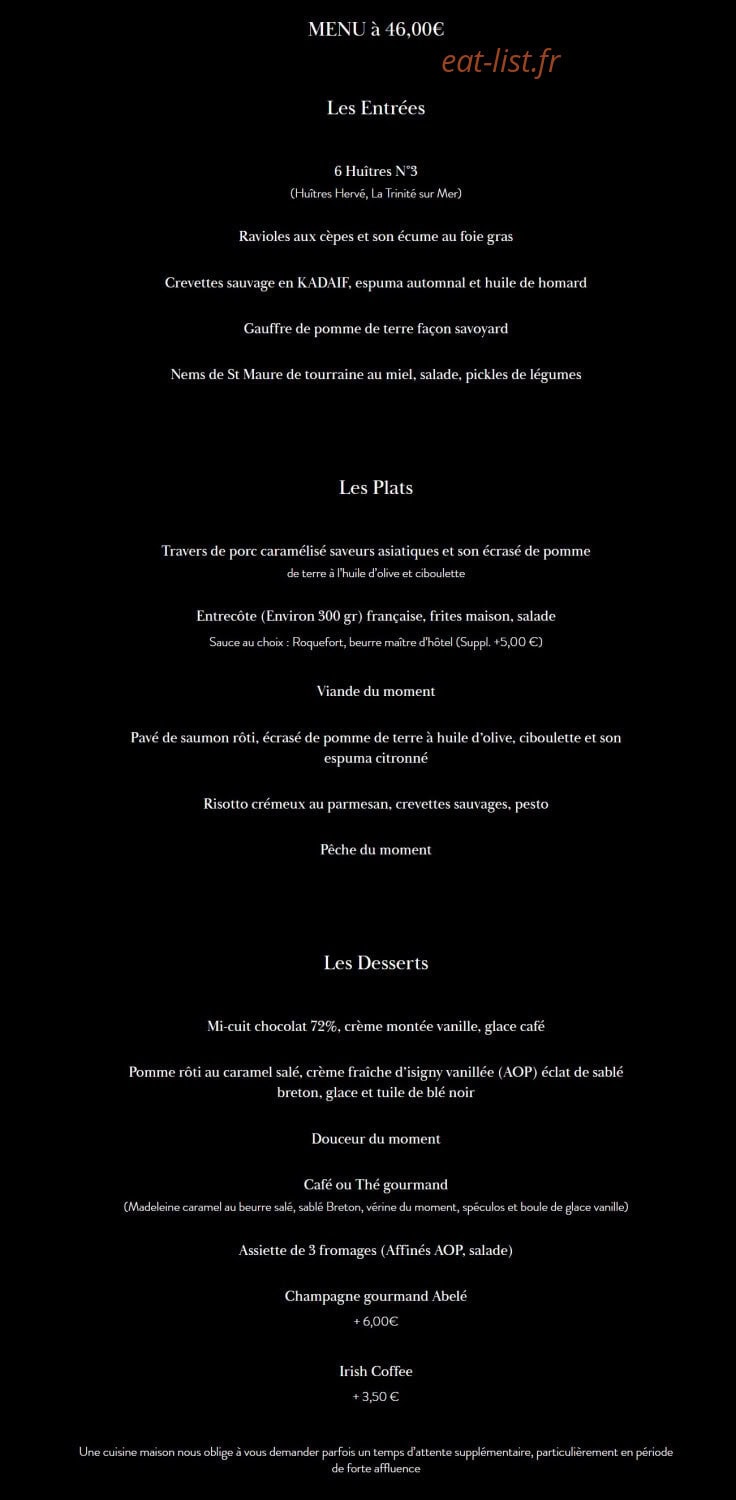 MENU à 46,00€

eat-list.fr

Les Entrées

6 Huîtres N°3
(Huîtres Hervé, La Trinité sur Mer)

Ravioles aux cèpes et son écume au foie gras

Crevettes sauvage en KADAIF, espuma automnal et huile de homard

Gauffre de pomme de terre façon savoyard

Nems de St Maure de tourraine au miel, salade, pickles de légumes

Les Plats

Travers de porc caramélisé saveurs asiatiques et son écrasé de pomme de terre à l'huile d'olive et ciboulette

Entrecôte (Environ 300 gr) française, frites maison, salade
Sauce au choix : Roquefort, beurre maître d'hôtel (Suppl. +5,00 €)

Viande du moment

Pavé de saumon rôti, écrasé de pomme de terre à huile d'olive, ciboulette et son espuma citronné

Risotto crémeux au parmesan, crevettes sauvages, pesto

Pêche du moment

Les Desserts

Mi-cuit chocolat 72%, crème montée vanille, glace café

Pomme rôti au caramel salé, crème fraîche d'isigny vanillée (AOP) éclat de sablé breton, glace et tuile de blé noir

Douceur du moment

Café ou Thé gourmand
(Madeleine caramel au beurre salé, sablé Breton, vérine du moment, spéculos et boule de glace vanille)

Assiette de 3 fromages (Affinés AOP, salade)

Champagne gourmand Abelé
+ 6,00€

Irish Coffee
+ 3,50 €

Une cuisine maison nous oblige à vous demander parfois un temps d'attente supplémentaire, particulièrement en période de forte affluence